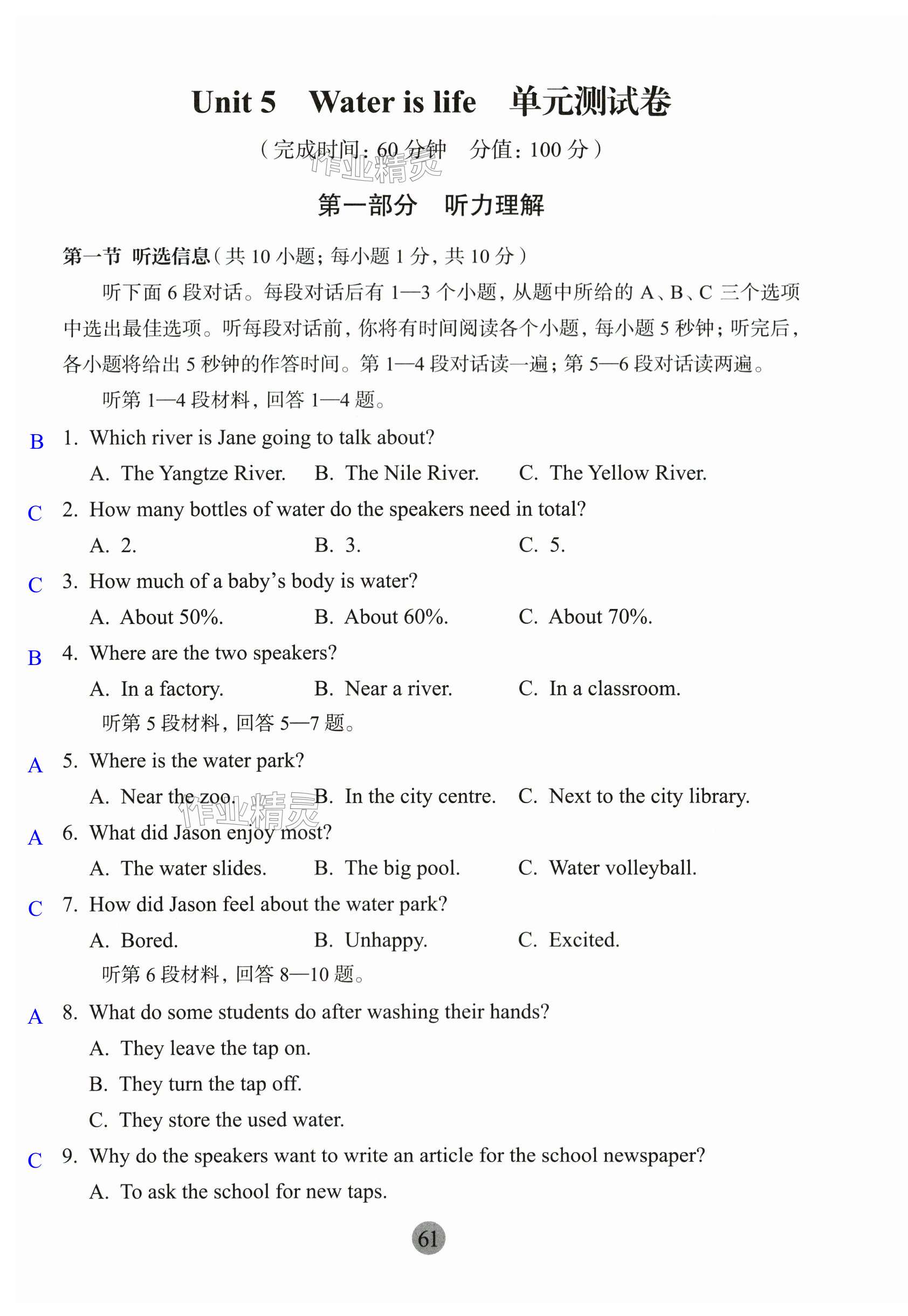 Unit 5　Water is life　单元测试卷

（完成时间：60 分钟　分值：100 分）

作业精灵

第一部分　听力理解

第一节　听选信息（共 10 小题；每小题 1 分，共 10 分）

听下面 6 段对话。每段对话后有 1—3 个小题，从题中所给的 A、B、C 三个选项中选出最佳选项。听每段对话前，你将有时间阅读各个小题，每小题 5 秒钟；听完后，各小题将给出 5 秒钟的作答时间。第 1—4 段对话读一遍；第 5—6 段对话读两遍。

听第 1—4 段材料，回答 1—4 题。

B 1. Which river is Jane going to talk about?
A. The Yangtze River. B. The Nile River. C. The Yellow River.

C 2. How many bottles of water do the speakers need in total?
A. 2. B. 3. C. 5.

C 3. How much of a baby's body is water?
A. About 50%. B. About 60%. C. About 70%.

B 4. Where are the two speakers?
A. In a factory. B. Near a river. C. In a classroom.

听第 5 段材料，回答 5—7 题。

A 5. Where is the water park?
A. Near the zoo. B. In the city centre. C. Next to the city library.

作业精灵

A 6. What did Jason enjoy most?
A. The water slides. B. The big pool. C. Water volleyball.

C 7. How did Jason feel about the water park?
A. Bored. B. Unhappy. C. Excited.

听第 6 段材料，回答 8—10 题。

A 8. What do some students do after washing their hands?
A. They leave the tap on.
B. They turn the tap off.
C. They store the used water.

C 9. Why do the speakers want to write an article for the school newspaper?
A. To ask the school for new taps.

61